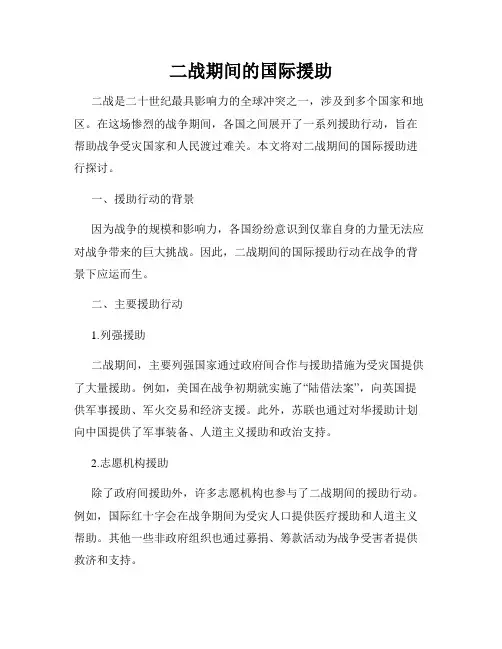 二战期间的国际援助

二战是二十世纪最具影响力的全球冲突之一，涉及到多个国家和地区。在这场惨烈的战争期间，各国之间展开了一系列援助行动，旨在帮助战争受灾国家和人民渡过难关。本文将对二战期间的国际援助进行探讨。

一、援助行动的背景

因为战争的规模和影响力，各国纷纷意识到仅靠自身的力量无法应对战争带来的巨大挑战。因此，二战期间的国际援助行动在战争的背景下应运而生。

二、主要援助行动

1.列强援助

二战期间，主要列强国家通过政府间合作与援助措施为受灾国提供了大量援助。例如，美国在战争初期就实施了“陆借法案”，向英国提供军事援助、军火交易和经济支援。此外，苏联也通过对华援助计划向中国提供了军事装备、人道主义援助和政治支持。

2.志愿机构援助

除了政府间援助外，许多志愿机构也参与了二战期间的援助行动。例如，国际红十字会在战争期间为受灾人口提供医疗援助和人道主义帮助。其他一些非政府组织也通过募捐、筹款活动为战争受害者提供救济和支持。